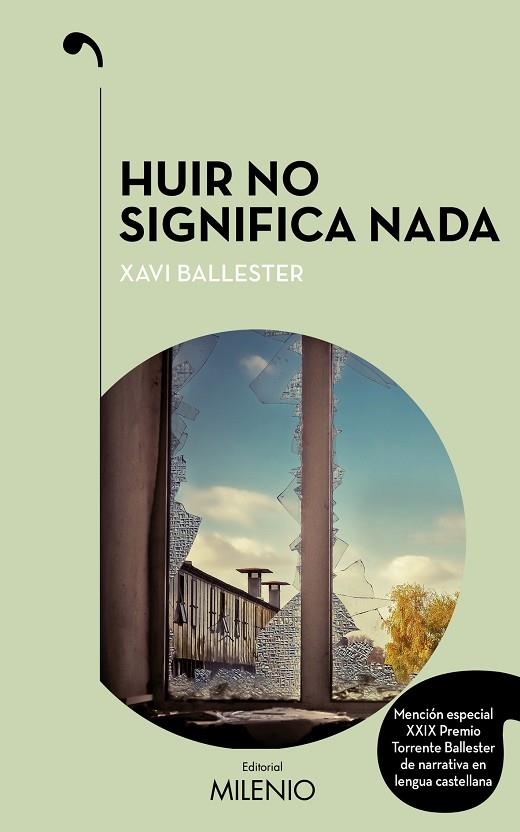 HUIR NO SIGNIFICA NADA

XAVI BALLESTER

Mención especial XXIX Premio Torrente Ballester de narrativa en lengua castellana

Editorial
MILENIO